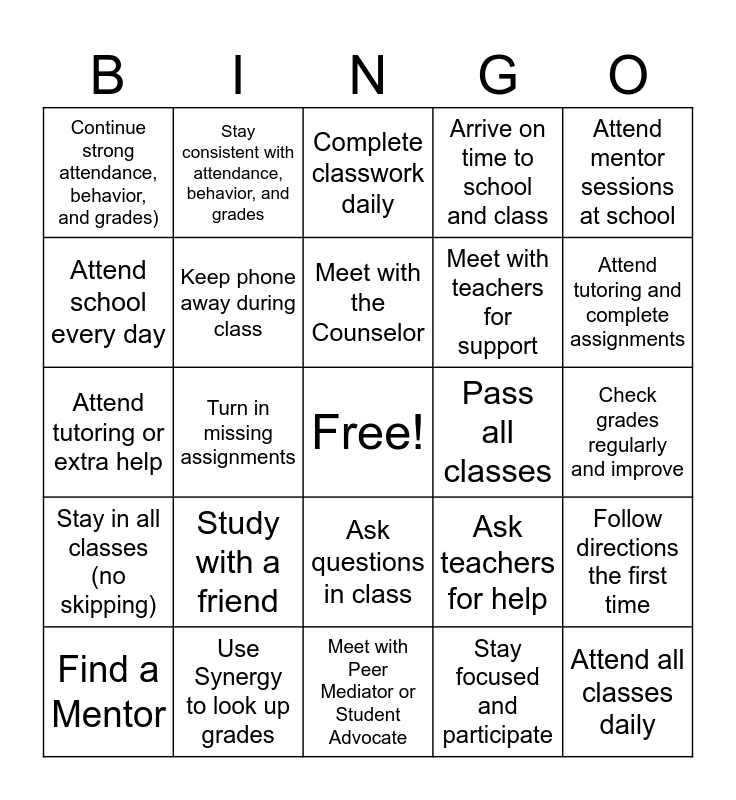 | B | I | N | G | O |
|---|---|---|---|---|
| Continue strong attendance, behavior, and grades) | Stay consistent with attendance, behavior, and grades | Complete classwork daily | Arrive on time to school and class | Attend mentor sessions at school |
| Attend school every day | Keep phone away during class | Meet with the Counselor | Meet with teachers for support | Attend tutoring and complete assignments |
| Attend tutoring or extra help | Turn in missing assignments | Free! | Pass all classes | Check grades regularly and improve |
| Stay in all classes (no skipping) | Study with a friend | Ask questions in class | Ask teachers for help | Follow directions the first time |
| Find a Mentor | Use Synergy to look up grades | Meet with Peer Mediator or Student Advocate | Stay focused and participate | Attend all classes daily |